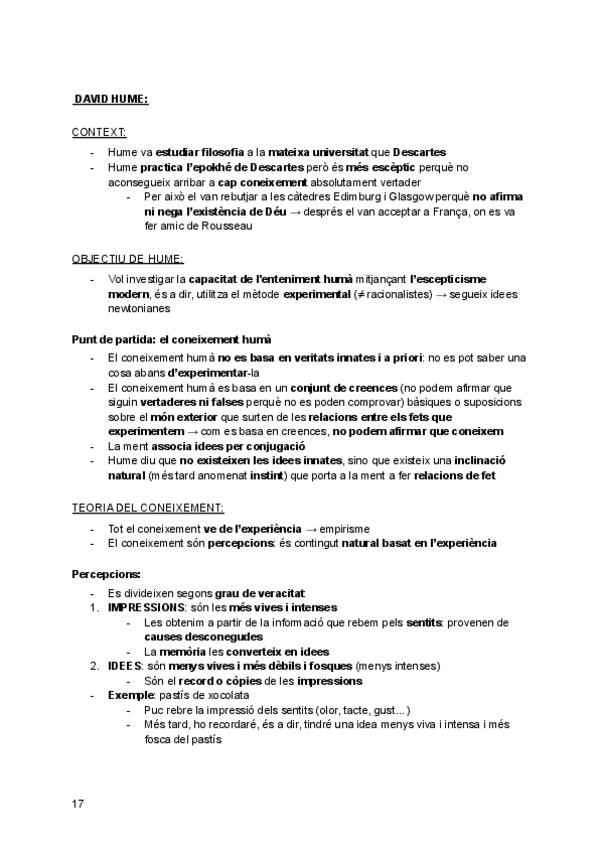 DAVID HUME:

CONTEXT:

- Hume va estudiar filosofia a la mateixa universitat que Descartes
- Hume practica l'epokhé de Descartes però és més escèptic perquè no aconsegueix arribar a cap coneixement absolutament vertader
  - Per això el van rebutjar a les càtedres Edimburg i Glasgow perquè no afirma ni nega l'existència de Déu → després el van acceptar a França, on es va fer amic de Rousseau

OBJECTIU DE HUME:

- Vol investigar la capacitat de l'enteniment humà mitjançant l'escepticisme modern, és a dir, utilitza el mètode experimental (≠ racionalistes) → segueix idees newtonianes

Punt de partida: el coneixement humà

- El coneixement humà no es basa en veritats innates i a priori: no es pot saber una cosa abans d'experimentar-la
- El coneixement humà es basa en un conjunt de creences (no podem afirmar que siguin vertaderes ni falses perquè no es poden comprovar) bàsiques o suposicions sobre el món exterior que surten de les relacions entre els fets que experimentem → com es basa en creences, no podem afirmar que coneixem
- La ment associa idees per conjugació
- Hume diu que no existeixen les idees innates, sino que existeix una inclinació natural (més tard anomenat instint) que porta a la ment a fer relacions de fet

TEORIA DEL CONEIXEMENT:

- Tot el coneixement ve de l'experiència → empirisme
- El coneixement són percepcions: és contingut natural basat en l'experiència

Percepcions:

- Es divideixen segons grau de veracitat:
1. IMPRESSIONS: són les més vives i intenses
   - Les obtenim a partir de la informació que rebem pels sentits: provenen de causes desconegudes
   - La memòria les converteix en idees
2. IDEES: són menys vives i més dèbils i fosques (menys intenses)
   - Són el record o còpies de les impressions
- Exemple: pastís de xocolata
  - Puc rebre la impressió dels sentits (olor, tacte, gust...)
  - Més tard, ho recordaré, és a dir, tindré una idea menys viva i intensa i més fosca del pastís

17